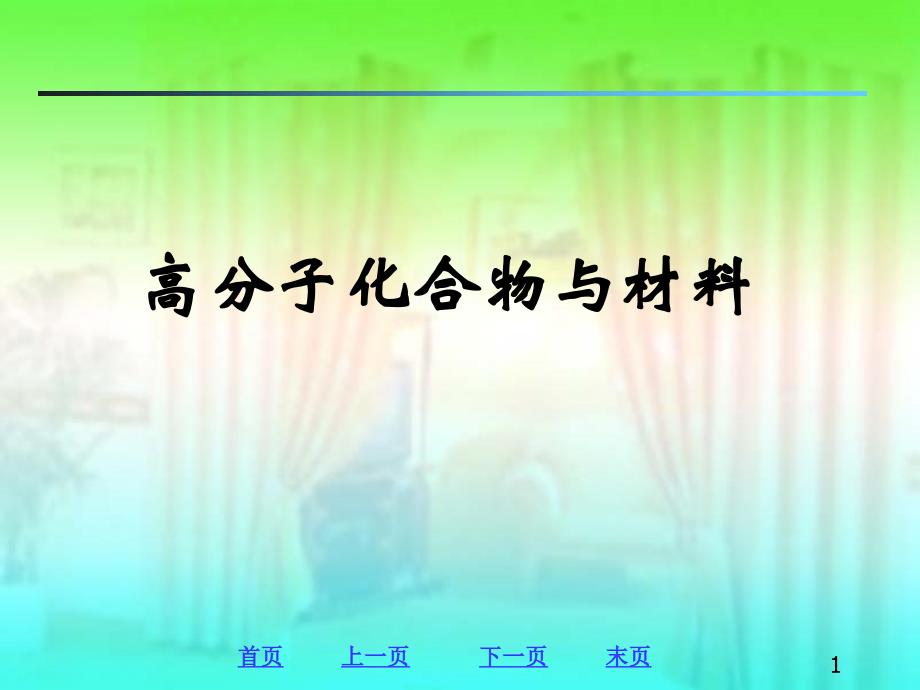 高分子化合物与材料

首页 上一页 下一页 末页

1